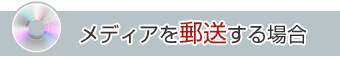 メディアを郵送する場合